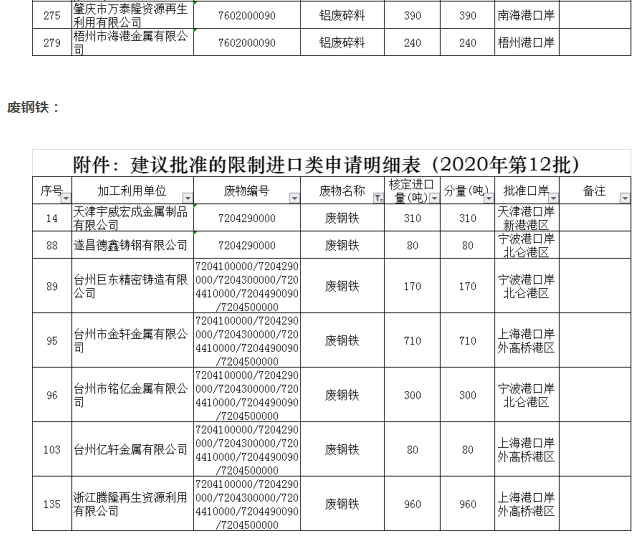 | 275 | 肇庆市万泰隆资源再生利用有限公司 | 7602000090 | 铝废碎料 | 390 | 390 | 南海港口岸 | |
|---|---|---|---|---|---|---|---|
| 279 | 梧州市海港金属有限公司 | 7602000090 | 铝废碎料 | 240 | 240 | 梧州港口岸 | |

废钢铁：

附件：建议批准的限制进口类申请明细表（2020年第12批）

| 序号 | 加工利用单位 | 废物编号 | 废物名称 | 核定进口量(吨) | 分量(吨) | 批准口岸 | 备注 |
|---|---|---|---|---|---|---|---|
| 14 | 天津宇威宏成金属制品有限公司 | 7204290000 | 废钢铁 | 310 | 310 | 天津港口岸新港港区 | |
| 88 | 遂昌德鑫铸钢有限公司 | 7204290000 | 废钢铁 | 80 | 80 | 宁波港口岸北仑港区 | |
| 89 | 台州巨东精密铸造有限公司 | 7204100000/7204290000/7204300000/7204410000/7204490090/7204500000 | 废钢铁 | 170 | 170 | 宁波港口岸北仑港区 | |
| 95 | 台州市金轩金属有限公司 | 7204100000/7204290000/7204300000/7204410000/7204490090/7204500000 | 废钢铁 | 710 | 710 | 上海港口岸外高桥港区 | |
| 96 | 台州市铭亿金属有限公司 | 7204100000/7204290000/7204300000/7204410000/7204490090/7204500000 | 废钢铁 | 300 | 300 | 宁波港口岸北仑港区 | |
| 103 | 台州亿轩金属有限公司 | 7204100000/7204290000/7204300000/7204410000/7204490090/7204500000 | 废钢铁 | 80 | 80 | 上海港口岸外高桥港区 | |
| 135 | 浙江腾隆再生资源利用有限公司 | 7204100000/7204290000/7204300000/7204410000/7204490090/7204500000 | 废钢铁 | 960 | 960 | 上海港口岸外高桥港区 | |